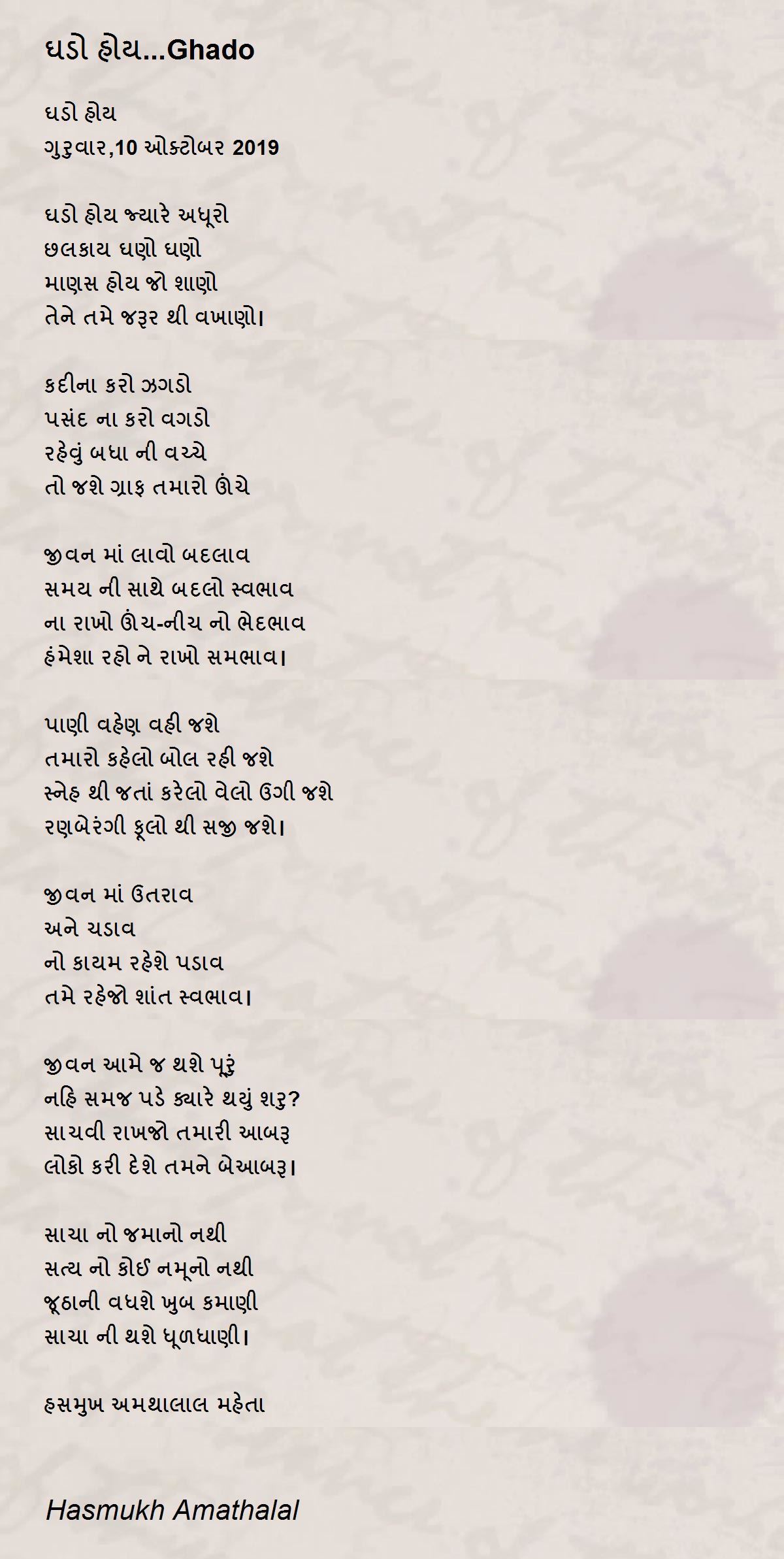 ઘડો હોય...Ghado

ઘડો હોય
ગુરુવાર,10 ઓક્ટોબર 2019

ઘડો હોય જ્યારે અધૂરો
છલકાય ઘણો ઘણો
માણસ હોય જો શાણો
તેને તમે જરૂર થી વખાણો।

કદીના કરો ઝગડો
પસંદ ના કરો વગડો
રહેવું બધા ની વચ્ચે
તો જશે ગ્રાફ તમારો ઊંચે

જીવન માં લાવો બદલાવ
સમય ની સાથે બદલો સ્વભાવ
ના રાખો ઊંચ-નીચ નો ભેદભાવ
હંમેશા રહો ને રાખો સમભાવ।

પાણી વહેણ વહી જશે
તમારો કહેલો બોલ રહી જશે
સ્નેહ થી જતાં કરેલો વેલો ઉગી જશે
રણબેરંગી ફૂલો થી સજી જશે।

જીવન માં ઉતરાવ
અને ચડાવ
નો કાયમ રહેશે પડાવ
તમે રહેજો શાંત સ્વભાવ।

જીવન આમે જ થશે પૂરું
નહિ સમજ પડે ક્યારે થયું શરુ?
સાચવી રાખજો તમારી આબરૂ
લોકો કરી દેશે તમને બેઆબરૂ।

સાચા નો જમાનો નથી
સત્ય નો કોઈ નમૂનો નથી
જૂઠાની વધશે ખુબ કમાણી
સાચા ની થશે ધૂળધાણી।

હસમુખ અમથાલાલ મહેતા

Hasmukh Amathalal